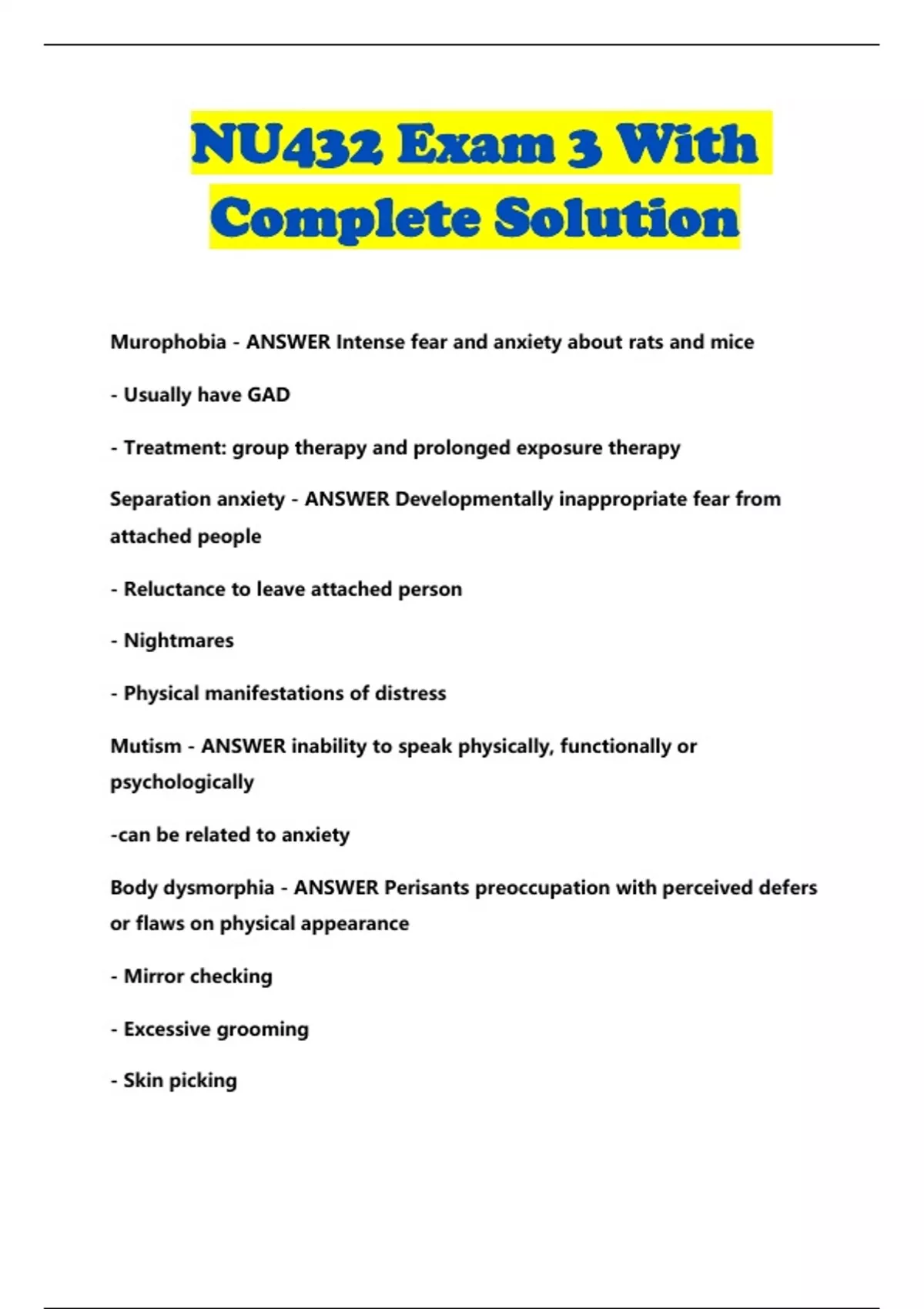 NU432 Exam 3 With Complete Solution

Murophobia - ANSWER Intense fear and anxiety about rats and mice

- Usually have GAD

- Treatment: group therapy and prolonged exposure therapy

Separation anxiety - ANSWER Developmentally inappropriate fear from attached people

- Reluctance to leave attached person

- Nightmares

- Physical manifestations of distress

Mutism - ANSWER inability to speak physically, functionally or psychologically

-can be related to anxiety

Body dysmorphia - ANSWER Perisants preoccupation with perceived defers or flaws on physical appearance

- Mirror checking

- Excessive grooming

- Skin picking